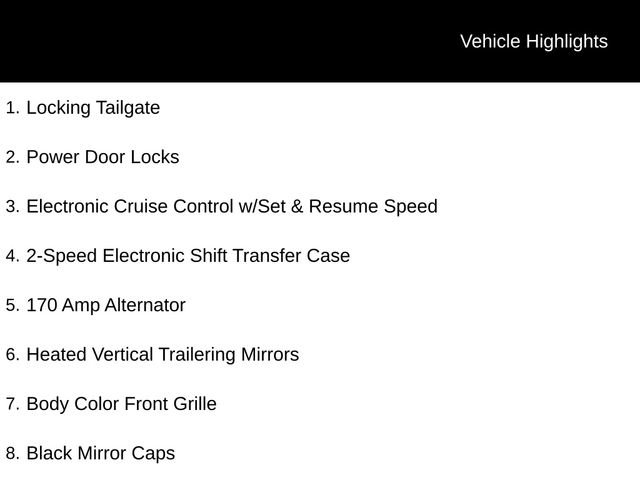 Vehicle Highlights

1. Locking Tailgate

2. Power Door Locks

3. Electronic Cruise Control w/Set & Resume Speed

4. 2-Speed Electronic Shift Transfer Case

5. 170 Amp Alternator

6. Heated Vertical Trailering Mirrors

7. Body Color Front Grille

8. Black Mirror Caps